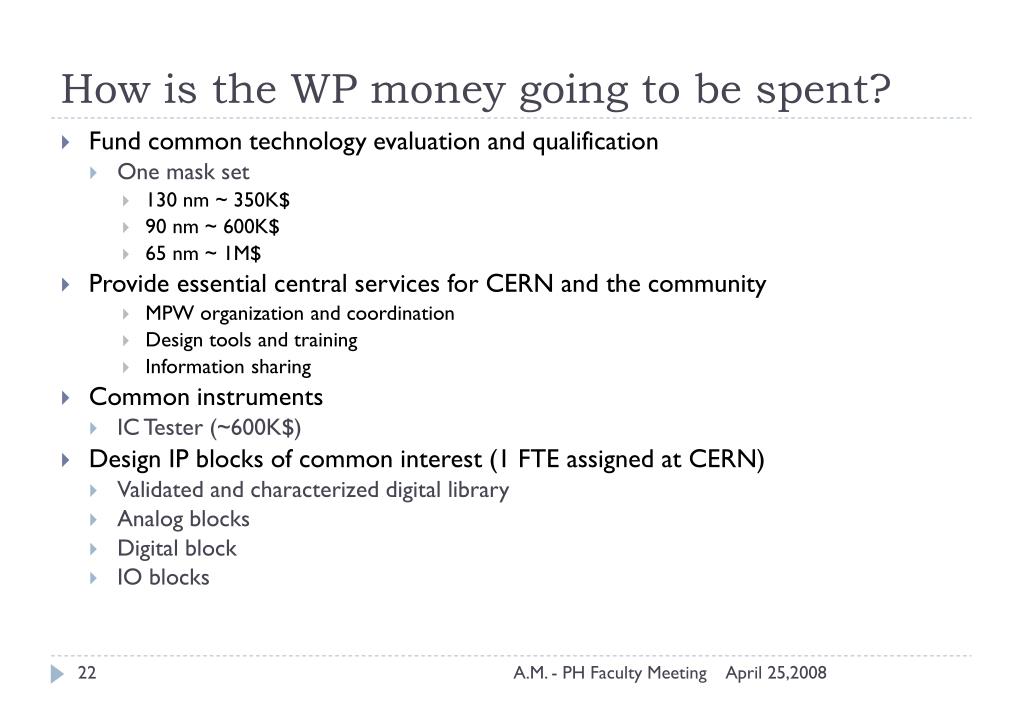 How is the WP money going to be spent?

Fund common technology evaluation and qualification
One mask set
130 nm ~ 350K$
90 nm ~ 600K$
65 nm ~ 1M$
Provide essential central services for CERN and the community
MPW organization and coordination
Design tools and training
Information sharing
Common instruments
IC Tester (~600K$)
Design IP blocks of common interest (1 FTE assigned at CERN)
Validated and characterized digital library
Analog blocks
Digital block
IO blocks

22 A.M. - PH Faculty Meeting April 25,2008